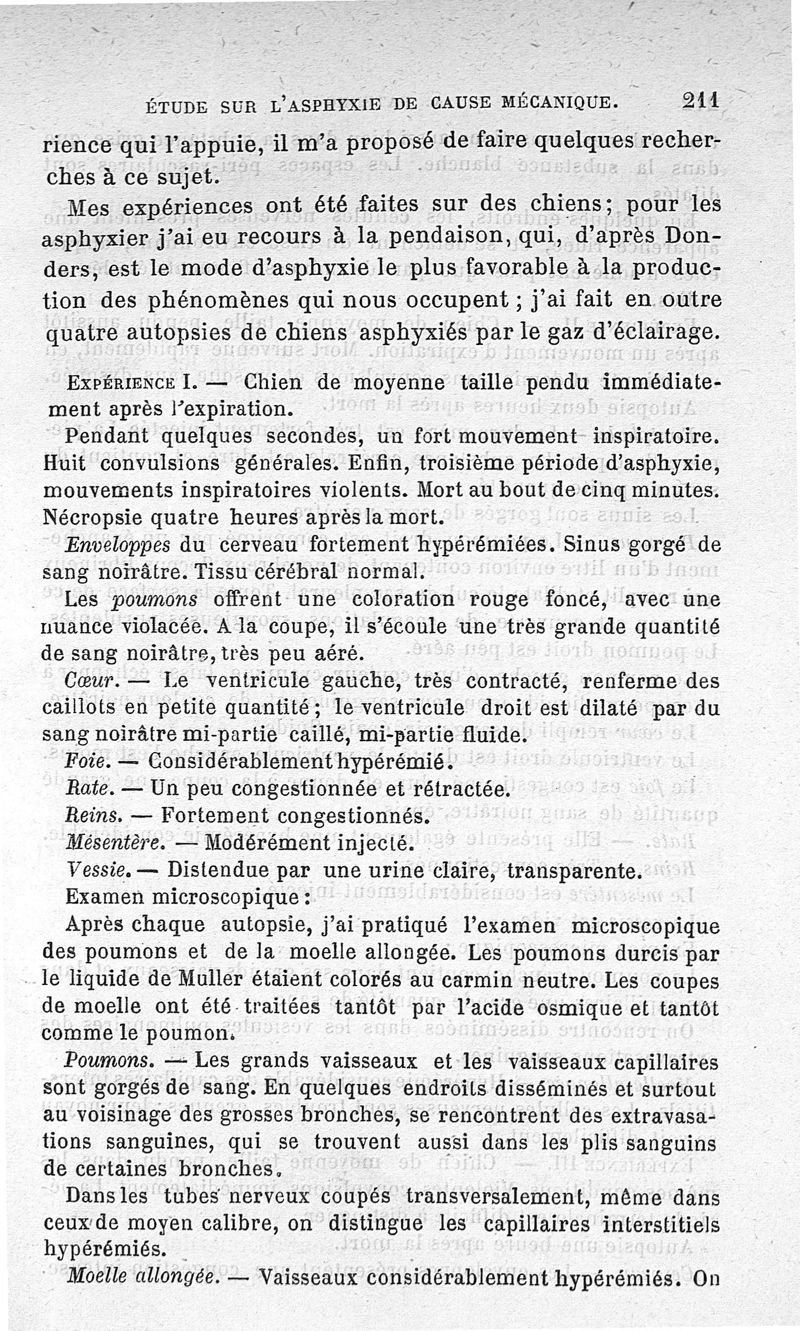 ÉTUDE SUR L'ASPHYXIE DE CAUSE MÉCANIQUE. 211

rience qui l'appuie, il m'a proposé de faire quelques recherches à ce sujet.

Mes expériences ont été faites sur des chiens; pour les asphyxier j'ai eu recours à la pendaison, qui, d'après Donders, est le mode d'asphyxie le plus favorable à la production des phénomènes qui nous occupent ; j'ai fait en outre quatre autopsies de chiens asphyxiés par le gaz d'éclairage.

EXPÉRIENCE I. — Chien de moyenne taille pendu immédiatement après l'expiration.

Pendant quelques secondes, un fort mouvement inspiratoire. Huit convulsions générales. Enfin, troisième période d'asphyxie, mouvements inspiratoires violents. Mort au bout de cinq minutes. Nécropsie quatre heures après la mort.

Enveloppes du cerveau fortement hypérémiées. Sinus gorgé de sang noirâtre. Tissu cérébral normal.

Les poumons offrent une coloration rouge foncé, avec une nuance violacée. A la coupe, il s'écoule une très grande quantité de sang noirâtre, très peu aéré.

Cœur. — Le ventricule gauche, très contracté, renferme des caillots en petite quantité; le ventricule droit est dilaté par du sang noirâtre mi-partie caillé, mi-partie fluide.

Foie. — Considérablement hypérémié.

Rate. — Un peu congestionnée et rétractée.

Reins. — Fortement congestionnés.

Mésentère. — Modérément injecté.

Vessie. — Distendue par une urine claire, transparente.

Examen microscopique :

Après chaque autopsie, j'ai pratiqué l'examen microscopique des poumons et de la moelle allongée. Les poumons durcis par le liquide de Muller étaient colorés au carmin neutre. Les coupes de moelle ont été traitées tantôt par l'acide osmique et tantôt comme le poumon.

Poumons. — Les grands vaisseaux et les vaisseaux capillaires sont gorgés de sang. En quelques endroits disséminés et surtout au voisinage des grosses bronches, se rencontrent des extravasations sanguines, qui se trouvent aussi dans les plis sanguins de certaines bronches.

Dans les tubes nerveux coupés transversalement, même dans ceux de moyen calibre, on distingue les capillaires interstitiels hypérémiés.

Moelle allongée. — Vaisseaux considérablement hypérémiés. On